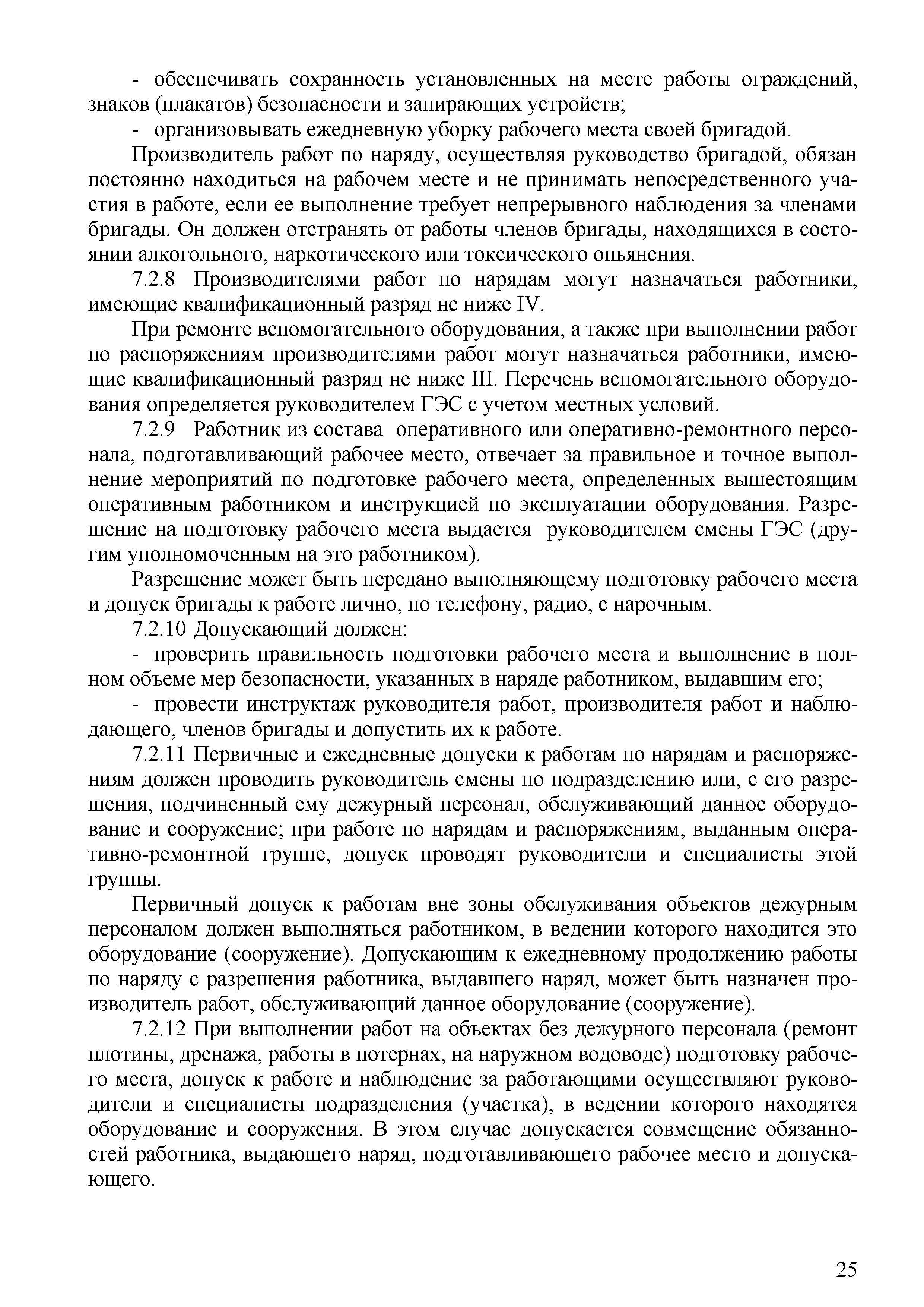 - обеспечивать сохранность установленных на месте работы ограждений, знаков (плакатов) безопасности и запирающих устройств;

- организовывать ежедневную уборку рабочего места своей бригадой.

Производитель работ по наряду, осуществляя руководство бригадой, обязан постоянно находиться на рабочем месте и не принимать непосредственного участия в работе, если ее выполнение требует непрерывного наблюдения за членами бригады. Он должен отстранять от работы членов бригады, находящихся в состоянии алкогольного, наркотического или токсического опьянения.

7.2.8 Производителями работ по нарядам могут назначаться работники, имеющие квалификационный разряд не ниже IV.

При ремонте вспомогательного оборудования, а также при выполнении работ по распоряжениям производителями работ могут назначаться работники, имеющие квалификационный разряд не ниже III. Перечень вспомогательного оборудования определяется руководителем ГЭС с учетом местных условий.

7.2.9 Работник из состава оперативного или оперативно-ремонтного персонала, подготавливающий рабочее место, отвечает за правильное и точное выполнение мероприятий по подготовке рабочего места, определенных вышестоящим оперативным работником и инструкцией по эксплуатации оборудования. Разрешение на подготовку рабочего места выдается руководителем смены ГЭС (другим уполномоченным на это работником).

Разрешение может быть передано выполняющему подготовку рабочего места и допуск бригады к работе лично, по телефону, радио, с нарочным.

7.2.10 Допускающий должен:

- проверить правильность подготовки рабочего места и выполнение в полном объеме мер безопасности, указанных в наряде работником, выдавшим его;

- провести инструктаж руководителя работ, производителя работ и наблюдающего, членов бригады и допустить их к работе.

7.2.11 Первичные и ежедневные допуски к работам по нарядам и распоряжениям должен проводить руководитель смены по подразделению или, с его разрешения, подчиненный ему дежурный персонал, обслуживающий данное оборудование и сооружение; при работе по нарядам и распоряжениям, выданным оперативно-ремонтной группе, допуск проводят руководители и специалисты этой группы.

Первичный допуск к работам вне зоны обслуживания объектов дежурным персоналом должен выполняться работником, в ведении которого находится это оборудование (сооружение). Допускающим к ежедневному продолжению работы по наряду с разрешения работника, выдавшего наряд, может быть назначен производитель работ, обслуживающий данное оборудование (сооружение).

7.2.12 При выполнении работ на объектах без дежурного персонала (ремонт плотины, дренажа, работы в потернах, на наружном водоводе) подготовку рабочего места, допуск к работе и наблюдение за работающими осуществляют руководители и специалисты подразделения (участка), в ведении которого находятся оборудование и сооружения. В этом случае допускается совмещение обязанностей работника, выдающего наряд, подготавливающего рабочее место и допускающего.

25